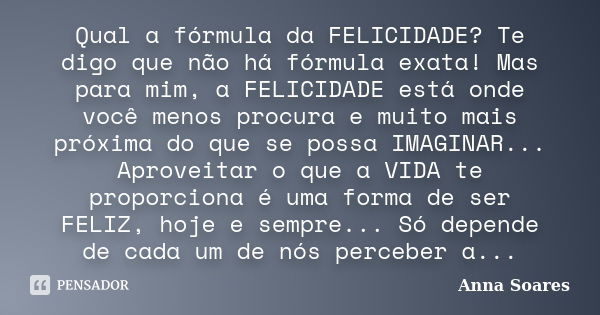 Qual a fórmula da FELICIDADE? Te digo que não há fórmula exata! Mas para mim, a FELICIDADE está onde você menos procura e muito mais próxima do que se possa IMAGINAR... Aproveitar o que a VIDA te proporciona é uma forma de ser FELIZ, hoje e sempre... Só depende de cada um de nós perceber a...

PENSADOR

Anna Soares